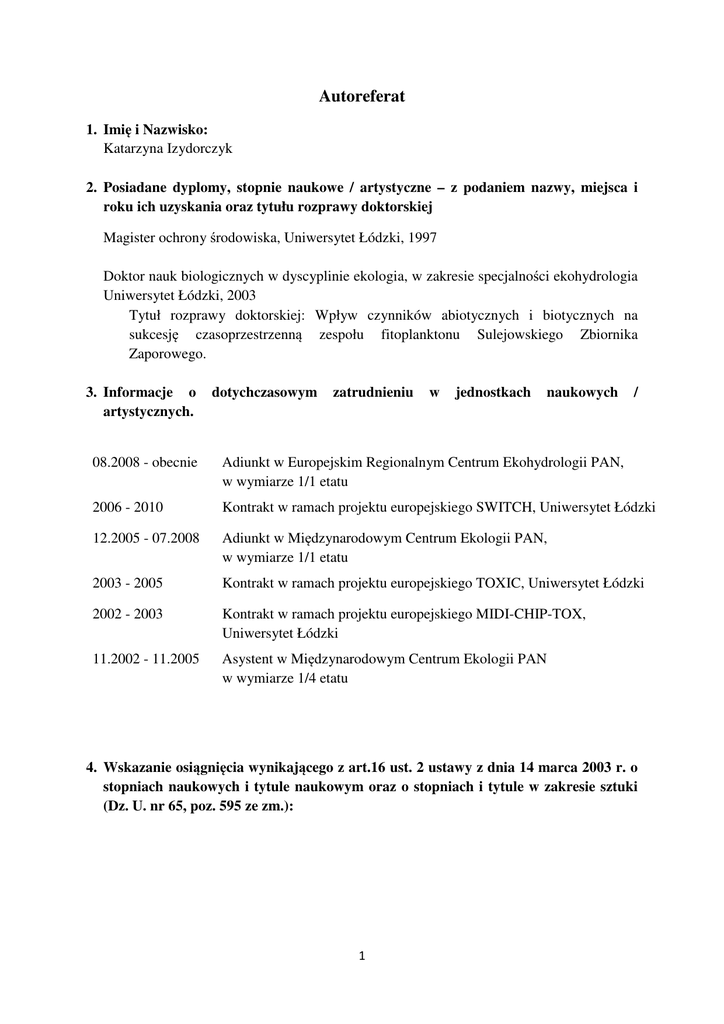 Autoreferat

1. Imię i Nazwisko:
Katarzyna Izydorczyk

2. Posiadane dyplomy, stopnie naukowe / artystyczne – z podaniem nazwy, miejsca i roku ich uzyskania oraz tytułu rozprawy doktorskiej

Magister ochrony środowiska, Uniwersytet Łódzki, 1997

Doktor nauk biologicznych w dyscyplinie ekologia, w zakresie specjalności ekohydrologia Uniwersytet Łódzki, 2003
Tytuł rozprawy doktorskiej: Wpływ czynników abiotycznych i biotycznych na sukcesję czasoprzestrzenną zespołu fitoplanktonu Sulejowskiego Zbiornika Zaporowego.

3. Informacje o dotychczasowym zatrudnieniu w jednostkach naukowych / artystycznych.

| | |
|---|---|
| 08.2008 - obecnie | Adiunkt w Europejskim Regionalnym Centrum Ekohydrologii PAN, w wymiarze 1/1 etatu |
| 2006 - 2010 | Kontrakt w ramach projektu europejskiego SWITCH, Uniwersytet Łódzki |
| 12.2005 - 07.2008 | Adiunkt w Międzynarodowym Centrum Ekologii PAN, w wymiarze 1/1 etatu |
| 2003 - 2005 | Kontrakt w ramach projektu europejskiego TOXIC, Uniwersytet Łódzki |
| 2002 - 2003 | Kontrakt w ramach projektu europejskiego MIDI-CHIP-TOX, Uniwersytet Łódzki |
| 11.2002 - 11.2005 | Asystent w Międzynarodowym Centrum Ekologii PAN w wymiarze 1/4 etatu |

4. Wskazanie osiągnięcia wynikającego z art.16 ust. 2 ustawy z dnia 14 marca 2003 r. o stopniach naukowych i tytule naukowym oraz o stopniach i tytule w zakresie sztuki (Dz. U. nr 65, poz. 595 ze zm.):

1